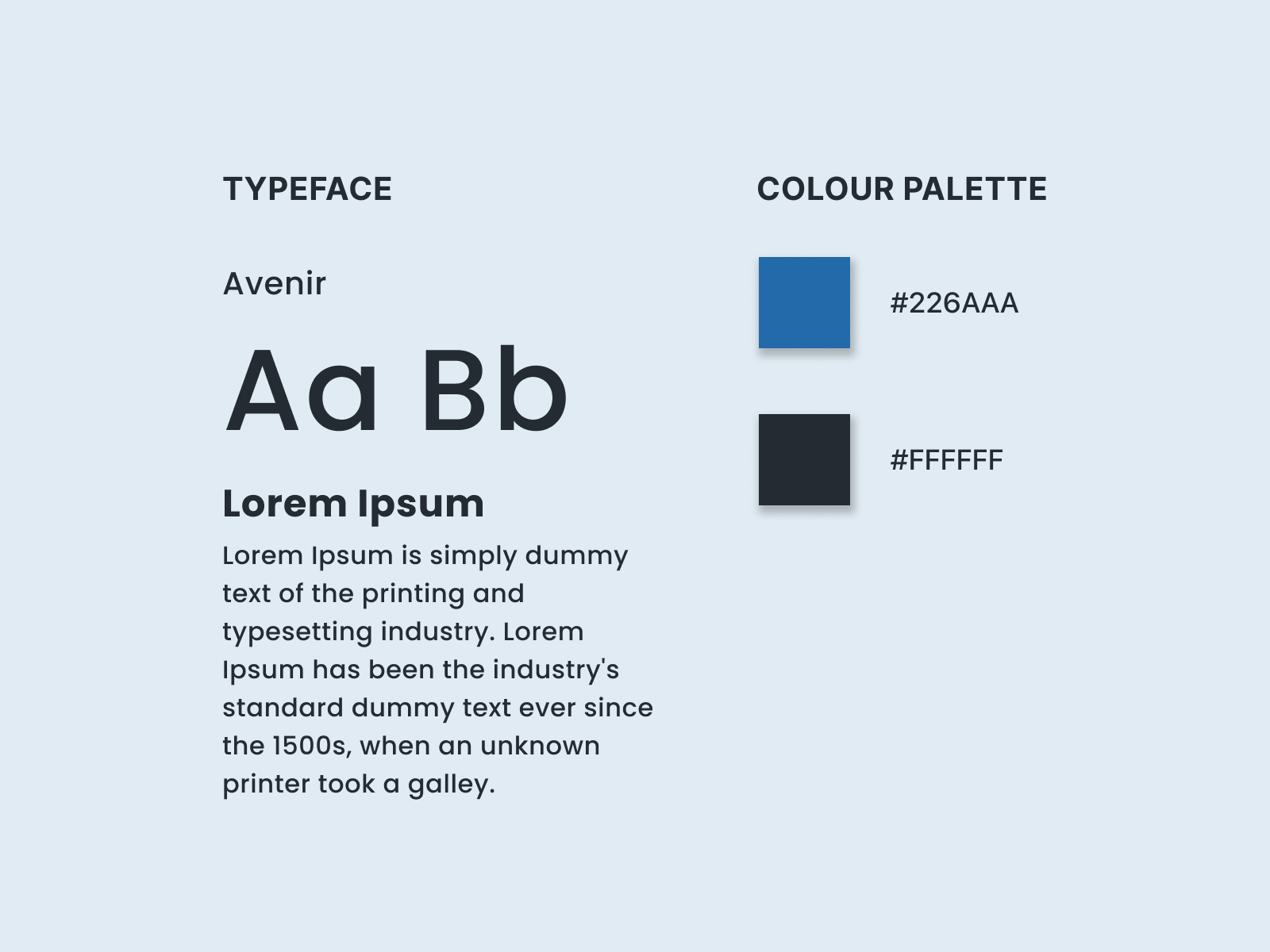 TYPEFACE

Avenir

Aa Bb

Lorem Ipsum

Lorem Ipsum is simply dummy text of the printing and typesetting industry. Lorem Ipsum has been the industry's standard dummy text ever since the 1500s, when an unknown printer took a galley.

COLOUR PALETTE

#226AAA

#FFFFFF